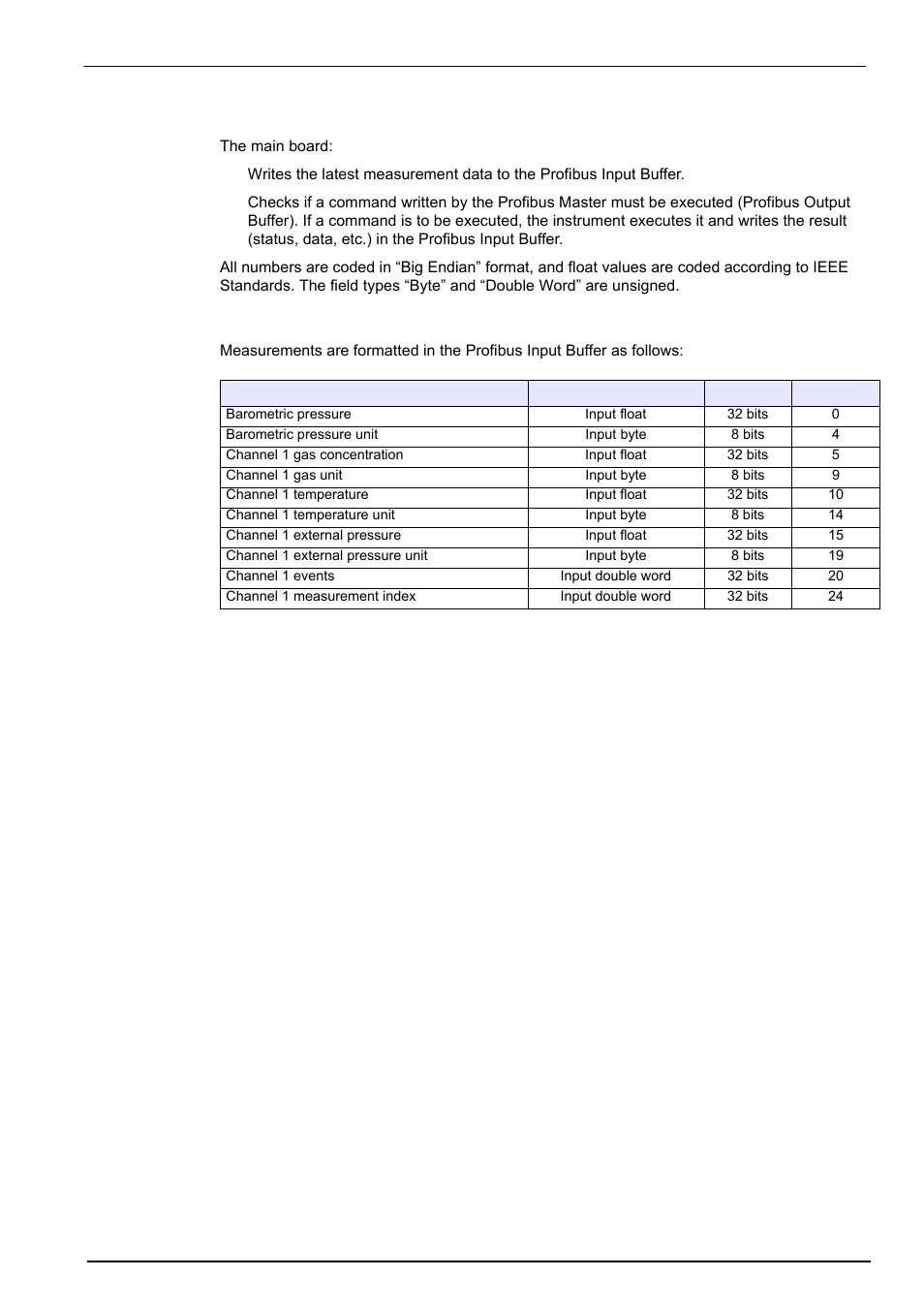 The main board:

Writes the latest measurement data to the Profibus Input Buffer.

Checks if a command written by the Profibus Master must be executed (Profibus Output Buffer). If a command is to be executed, the instrument executes it and writes the result (status, data, etc.) in the Profibus Input Buffer.

All numbers are coded in “Big Endian” format, and float values are coded according to IEEE Standards. The field types “Byte” and “Double Word” are unsigned.

Measurements are formatted in the Profibus Input Buffer as follows:

| | | | |
|---|---|---|---|
| Barometric pressure | Input float | 32 bits | 0 |
| Barometric pressure unit | Input byte | 8 bits | 4 |
| Channel 1 gas concentration | Input float | 32 bits | 5 |
| Channel 1 gas unit | Input byte | 8 bits | 9 |
| Channel 1 temperature | Input float | 32 bits | 10 |
| Channel 1 temperature unit | Input byte | 8 bits | 14 |
| Channel 1 external pressure | Input float | 32 bits | 15 |
| Channel 1 external pressure unit | Input byte | 8 bits | 19 |
| Channel 1 events | Input double word | 32 bits | 20 |
| Channel 1 measurement index | Input double word | 32 bits | 24 |